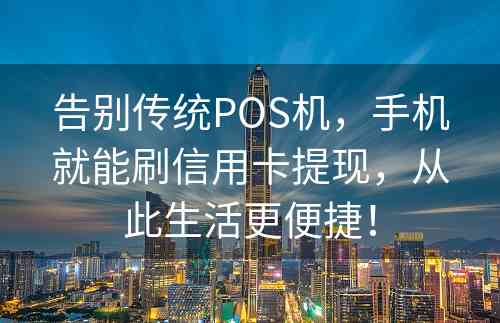 告别传统POS机，手机就能刷信用卡提现，从此生活更便捷！